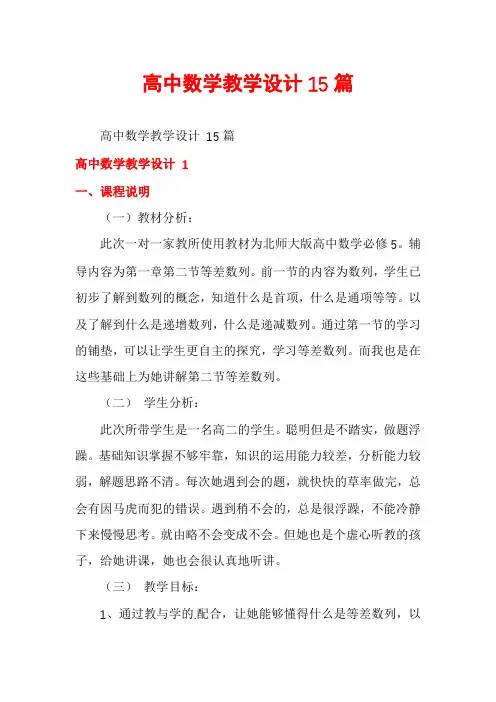 高中数学教学设计15篇

高中数学教学设计 15篇

高中数学教学设计 1

一、课程说明

（一）教材分析：

此次一对一家教所使用教材为北师大版高中数学必修5。辅导内容为第一章第二节等差数列。前一节的内容为数列，学生已初步了解到数列的概念，知道什么是首项，什么是通项等等。以及了解到什么是递增数列，什么是递减数列。通过第一节的学习的铺垫，可以让学生更自主的探究，学习等差数列。而我也是在这些基础上为她讲解第二节等差数列。

（二） 学生分析：

此次所带学生是一名高二的学生。聪明但是不踏实，做题浮躁。基础知识掌握不够牢靠，知识的运用能力较差，分析能力较弱，解题思路不清。每次她遇到会的题，就快快的草率做完，总会有因马虎而犯的错误。遇到稍不会的，总是很浮躁，不能冷静下来慢慢思考。就由略不会变成不会。但她也是个虚心听教的孩子，给她讲课，她也会很认真地听讲。

（三） 教学目标：

1、通过教与学的.配合，让她能够懂得什么是等差数列，以